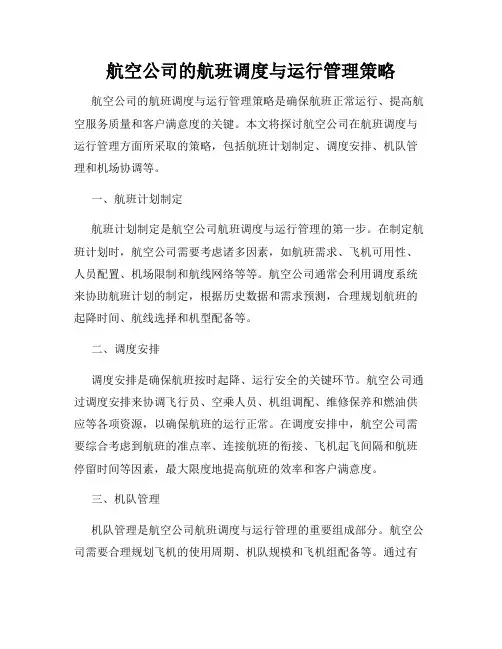 航空公司的航班调度与运行管理策略

航空公司的航班调度与运行管理策略是确保航班正常运行、提高航空服务质量和客户满意度的关键。本文将探讨航空公司在航班调度与运行管理方面所采取的策略，包括航班计划制定、调度安排、机队管理和机场协调等。

一、航班计划制定

航班计划制定是航空公司航班调度与运行管理的第一步。在制定航班计划时，航空公司需要考虑诸多因素，如航班需求、飞机可用性、人员配置、机场限制和航线网络等等。航空公司通常会利用调度系统来协助航班计划的制定，根据历史数据和需求预测，合理规划航班的起降时间、航线选择和机型配备等。

二、调度安排

调度安排是确保航班按时起降、运行安全的关键环节。航空公司通过调度安排来协调飞行员、空乘人员、机组调配、维修保养和燃油供应等各项资源，以确保航班的运行正常。在调度安排中，航空公司需要综合考虑到航班的准点率、连接航班的衔接、飞机起飞间隔和航班停留时间等因素，最大限度地提高航班的效率和客户满意度。

三、机队管理

机队管理是航空公司航班调度与运行管理的重要组成部分。航空公司需要合理规划飞机的使用周期、机队规模和飞机组配备等。通过有